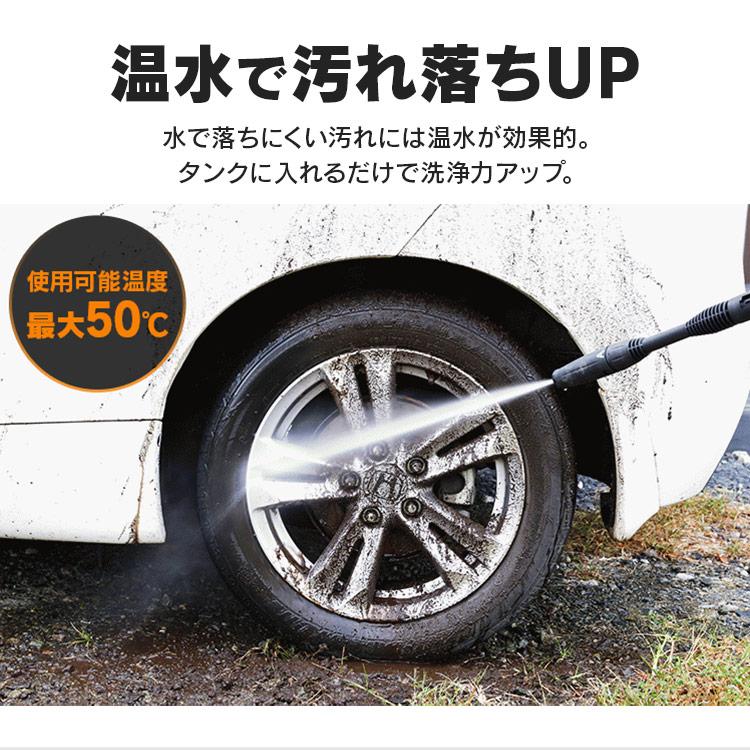 温水で汚れ落ちUP

水で落ちにくい汚れには温水が効果的。
タンクに入れるだけで洗浄力アップ。

使用可能温度
最大50℃